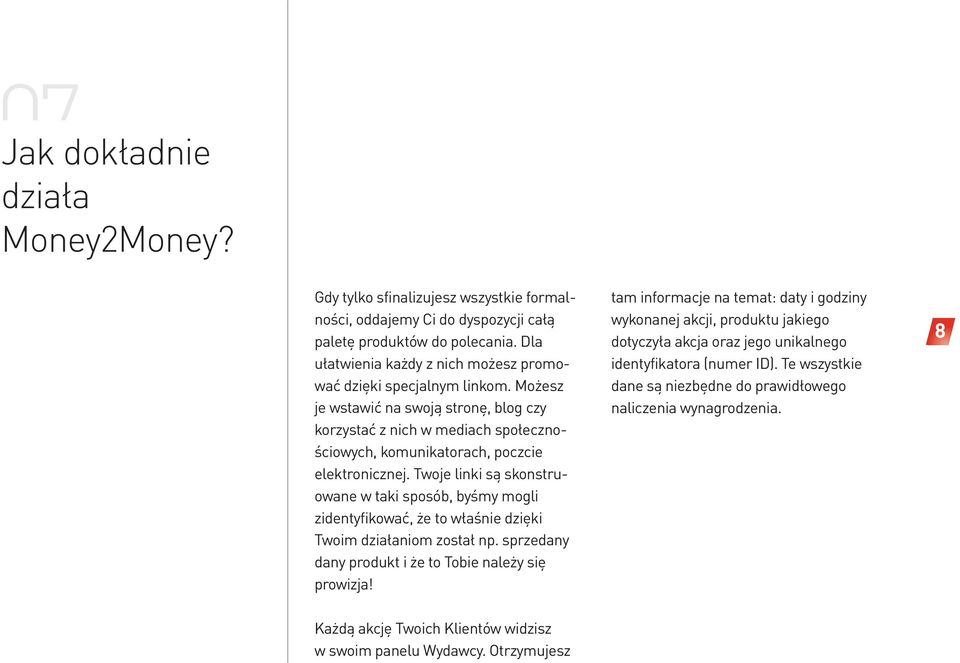 07

Jak dokładnie działa Money2Money?

Gdy tylko sfinalizujesz wszystkie formalności, oddajemy Ci do dyspozycji całą paletę produktów do polecania. Dla ułatwienia każdy z nich możesz promować dzięki specjalnym linkom. Możesz je wstawić na swoją stronę, blog czy korzystać z nich w mediach społecznościowych, komunikatorach, poczcie elektronicznej. Twoje linki są skonstruowane w taki sposób, byśmy mogli zidentyfikować, że to właśnie dzięki Twoim działaniom został np. sprzedany dany produkt i że to Tobie należy się prowizja!

Każdą akcję Twoich Klientów widzisz w swoim panelu Wydawcy. Otrzymujesz tam informacje na temat: daty i godziny wykonanej akcji, produktu jakiego dotyczyła akcja oraz jego unikalnego identyfikatora (numer ID). Te wszystkie dane są niezbędne do prawidłowego naliczenia wynagrodzenia.

8